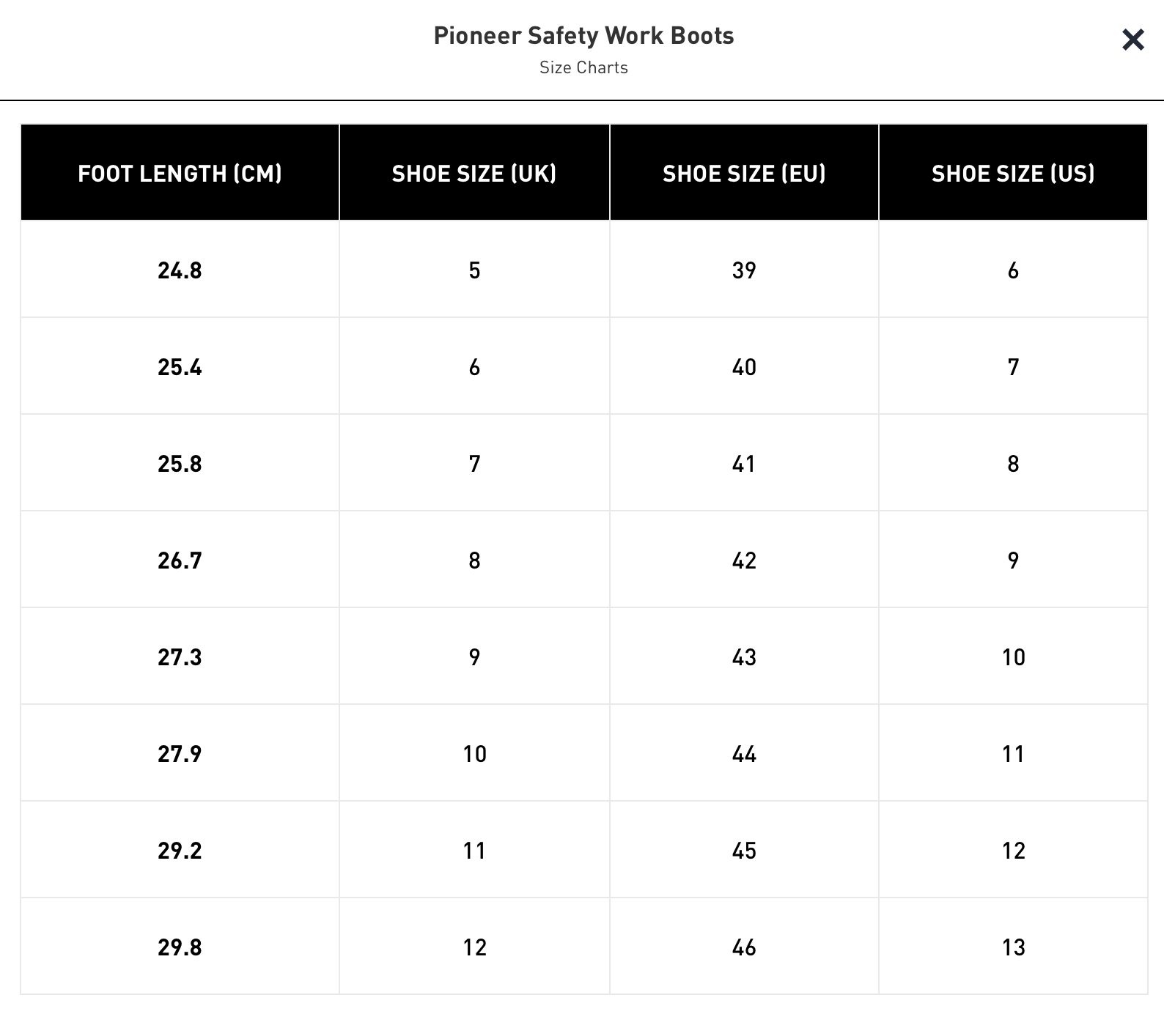 Pioneer Safety Work Boots
Size Charts

×

| FOOT LENGTH (CM) | SHOE SIZE (UK) | SHOE SIZE (EU) | SHOE SIZE (US) |
|---|---|---|---|
| 24.8 | 5 | 39 | 6 |
| 25.4 | 6 | 40 | 7 |
| 25.8 | 7 | 41 | 8 |
| 26.7 | 8 | 42 | 9 |
| 27.3 | 9 | 43 | 10 |
| 27.9 | 10 | 44 | 11 |
| 29.2 | 11 | 45 | 12 |
| 29.8 | 12 | 46 | 13 |